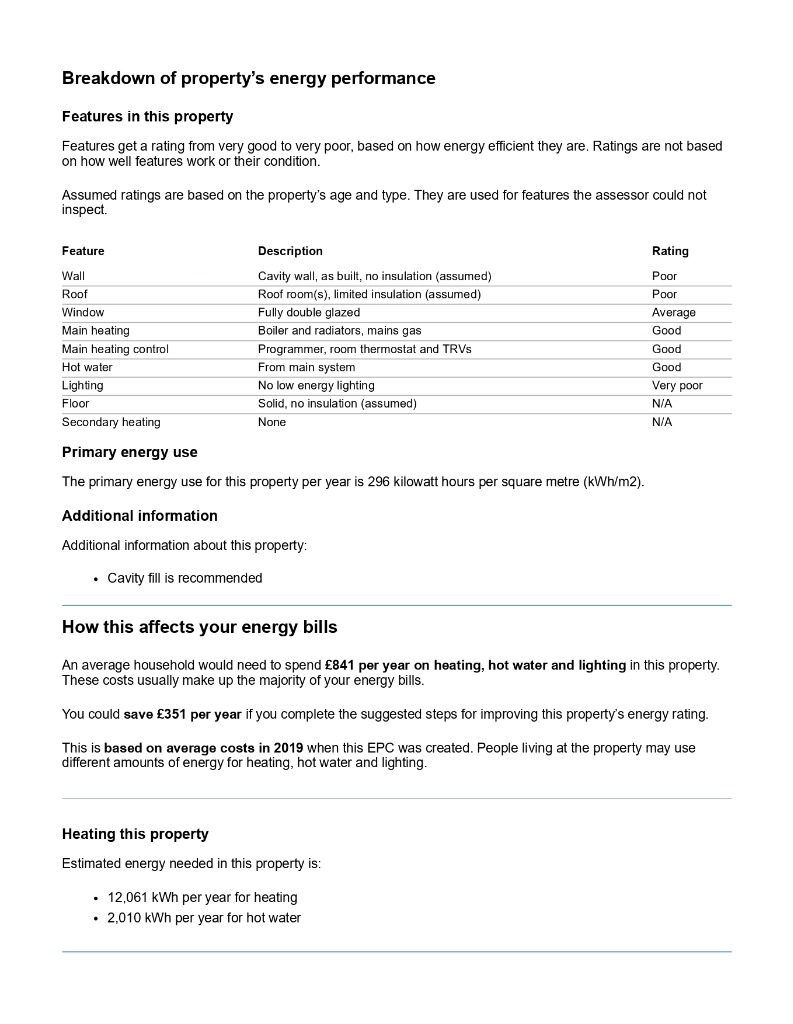 Breakdown of property's energy performance

Features in this property

Features get a rating from very good to very poor, based on how energy efficient they are. Ratings are not based on how well features work or their condition.

Assumed ratings are based on the property's age and type. They are used for features the assessor could not inspect.

| Feature | Description | Rating |
|---|---|---|
| Wall | Cavity wall, as built, no insulation (assumed) | Poor |
| Roof | Roof room(s), limited insulation (assumed) | Poor |
| Window | Fully double glazed | Average |
| Main heating | Boiler and radiators, mains gas | Good |
| Main heating control | Programmer, room thermostat and TRVs | Good |
| Hot water | From main system | Good |
| Lighting | No low energy lighting | Very poor |
| Floor | Solid, no insulation (assumed) | N/A |
| Secondary heating | None | N/A |

Primary energy use

The primary energy use for this property per year is 296 kilowatt hours per square metre (kWh/m2).

Additional information

Additional information about this property:

• Cavity fill is recommended

How this affects your energy bills

An average household would need to spend £841 per year on heating, hot water and lighting in this property. These costs usually make up the majority of your energy bills.

You could save £351 per year if you complete the suggested steps for improving this property's energy rating.

This is based on average costs in 2019 when this EPC was created. People living at the property may use different amounts of energy for heating, hot water and lighting.

Heating this property

Estimated energy needed in this property is:

• 12,061 kWh per year for heating
• 2,010 kWh per year for hot water